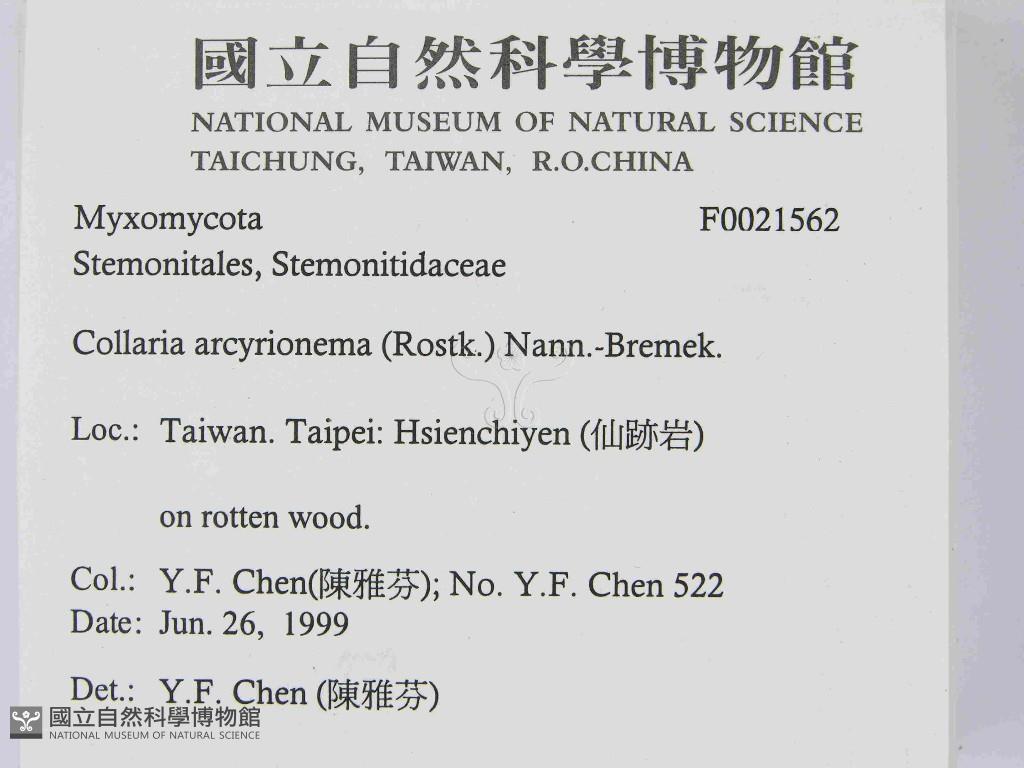 國立自然科學博物館
NATIONAL MUSEUM OF NATURAL SCIENCE
TAICHUNG, TAIWAN, R.O.CHINA

Myxomycota
F0021562
Stemonitales, Stemonitidaceae

Collaria arcyrionema (Rostk.) Nann.-Bremek.

Loc.: Taiwan. Taipei: Hsienchiyen (仙跡岩)

on rotten wood.

Col.: Y.F. Chen(陳雅芬); No. Y.F. Chen 522
Date: Jun. 26, 1999

Det.: Y.F. Chen (陳雅芬)

國立自然科學博物館
NATIONAL MUSEUM OF NATURAL SCIENCE